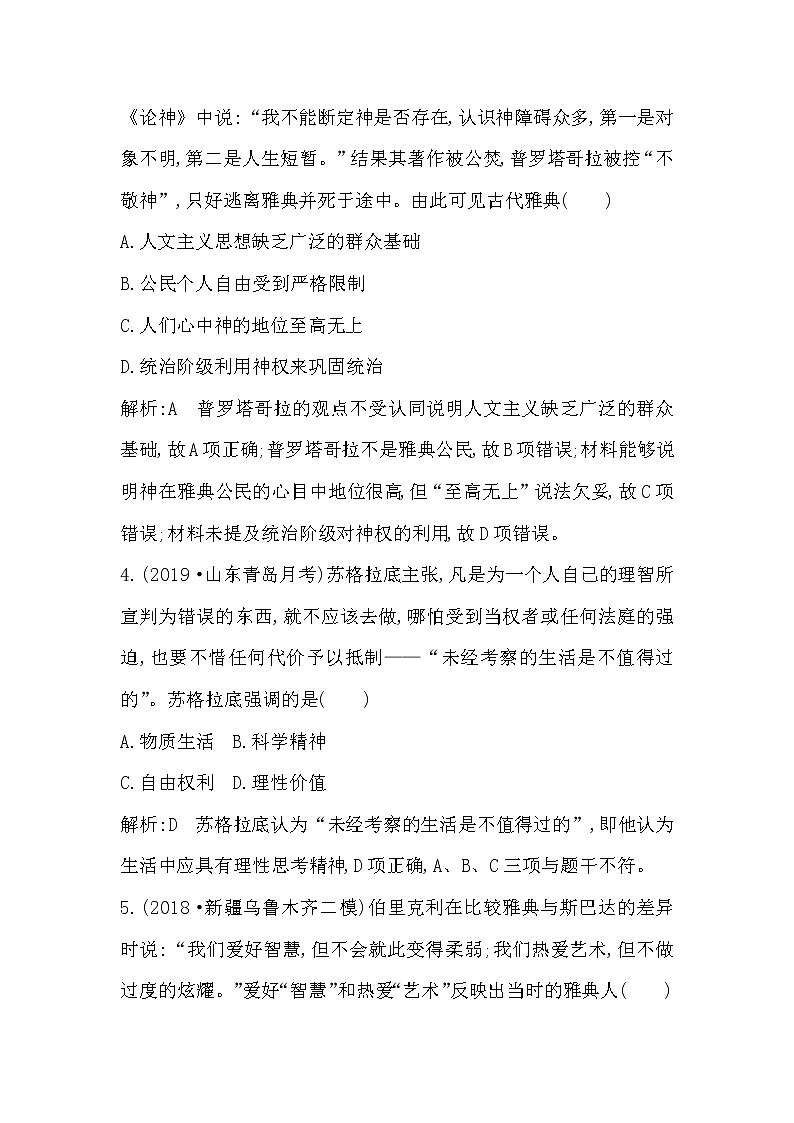 《论神》中说:“我不能断定神是否存在,认识神障碍众多,第一是对象不明,第二是人生短暂。”结果其著作被公焚,普罗塔哥拉被控“不敬神”,只好逃离雅典并死于途中。由此可见古代雅典(　　)

A.人文主义思想缺乏广泛的群众基础

B.公民个人自由受到严格限制

C.人们心中神的地位至高无上

D.统治阶级利用神权来巩固统治

解析:A　普罗塔哥拉的观点不受认同说明人文主义缺乏广泛的群众基础,故A项正确;普罗塔哥拉不是雅典公民,故B项错误;材料能够说明神在雅典公民的心目中地位很高,但“至高无上”说法欠妥,故C项错误;材料未提及统治阶级对神权的利用,故D项错误。

4.(2019·山东青岛月考)苏格拉底主张,凡是为一个人自己的理智所宣判为错误的东西,就不应该去做,哪怕受到当权者或任何法庭的强迫,也要不惜任何代价予以抵制——“未经考察的生活是不值得过的”。苏格拉底强调的是(　　)

A.物质生活　B.科学精神

C.自由权利　D.理性价值

解析:D　苏格拉底认为“未经考察的生活是不值得过的”,即他认为生活中应具有理性思考精神,D项正确,A、B、C三项与题干不符。

5.(2018·新疆乌鲁木齐二模)伯里克利在比较雅典与斯巴达的差异时说:“我们爱好智慧,但不会就此变得柔弱;我们热爱艺术,但不做过度的炫耀。”爱好“智慧”和热爱“艺术”反映出当时的雅典人(　　)